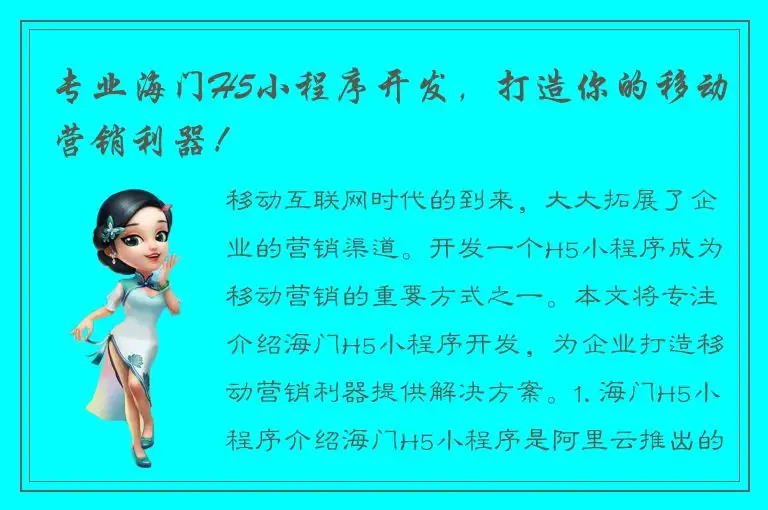 专业海门H5小程序开发，打造你的移动营销利器！

移动互联网时代的到来，大大拓展了企业的营销渠道。开发一个H5小程序成为移动营销的重要方式之一。本文将专注介绍海门H5小程序开发，为企业打造移动营销利器提供解决方案。1. 海门H5小程序介绍海门H5小程序是阿里云推出的